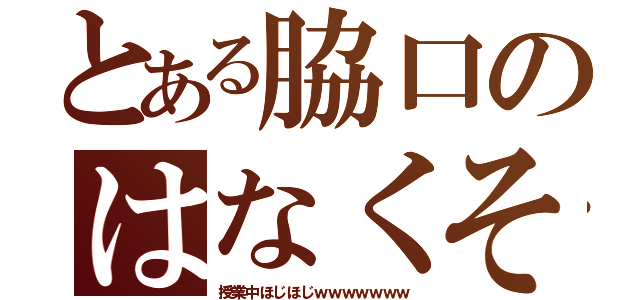 とある脇口の
はなくそ
授業中ほじほじwwwwwwww